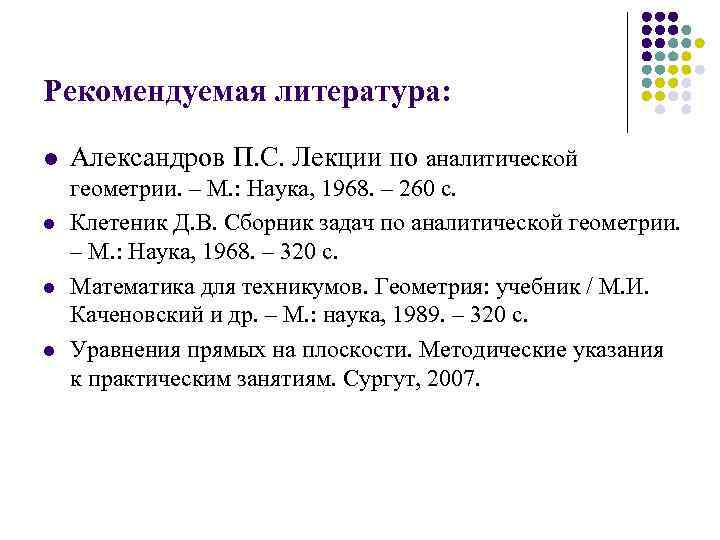 Рекомендуемая литература:

- Александров П.С. Лекции по аналитической геометрии. – М.: Наука, 1968. – 260 с.
- Клетеник Д.В. Сборник задач по аналитической геометрии. – М.: Наука, 1968. – 320 с.
- Математика для техникумов. Геометрия: учебник / М.И. Каченовский и др. – М.: наука, 1989. – 320 с.
- Уравнения прямых на плоскости. Методические указания к практическим занятиям. Сургут, 2007.